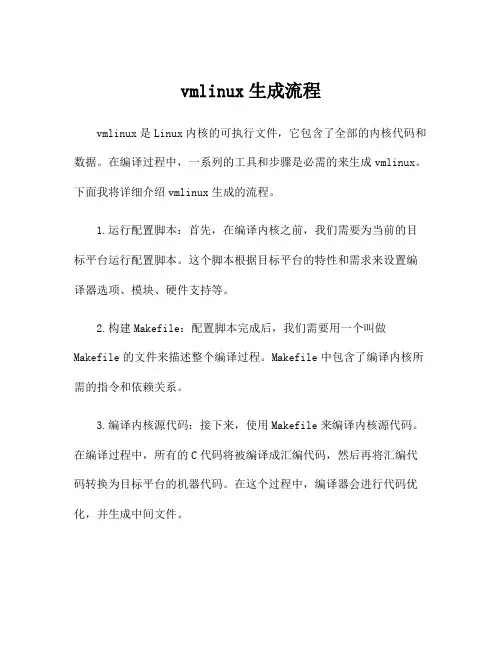 vmlinux生成流程

vmlinux是Linux内核的可执行文件，它包含了全部的内核代码和数据。在编译过程中，一系列的工具和步骤是必需的来生成vmlinux。下面我将详细介绍vmlinux生成的流程。

1.运行配置脚本：首先，在编译内核之前，我们需要为当前的目标平台运行配置脚本。这个脚本根据目标平台的特性和需求来设置编译器选项、模块、硬件支持等。

2.构建Makefile：配置脚本完成后，我们需要用一个叫做Makefile的文件来描述整个编译过程。Makefile中包含了编译内核所需的指令和依赖关系。

3.编译内核源代码：接下来，使用Makefile来编译内核源代码。在编译过程中，所有的C代码将被编译成汇编代码，然后再将汇编代码转换为目标平台的机器代码。在这个过程中，编译器会进行代码优化，并生成中间文件。